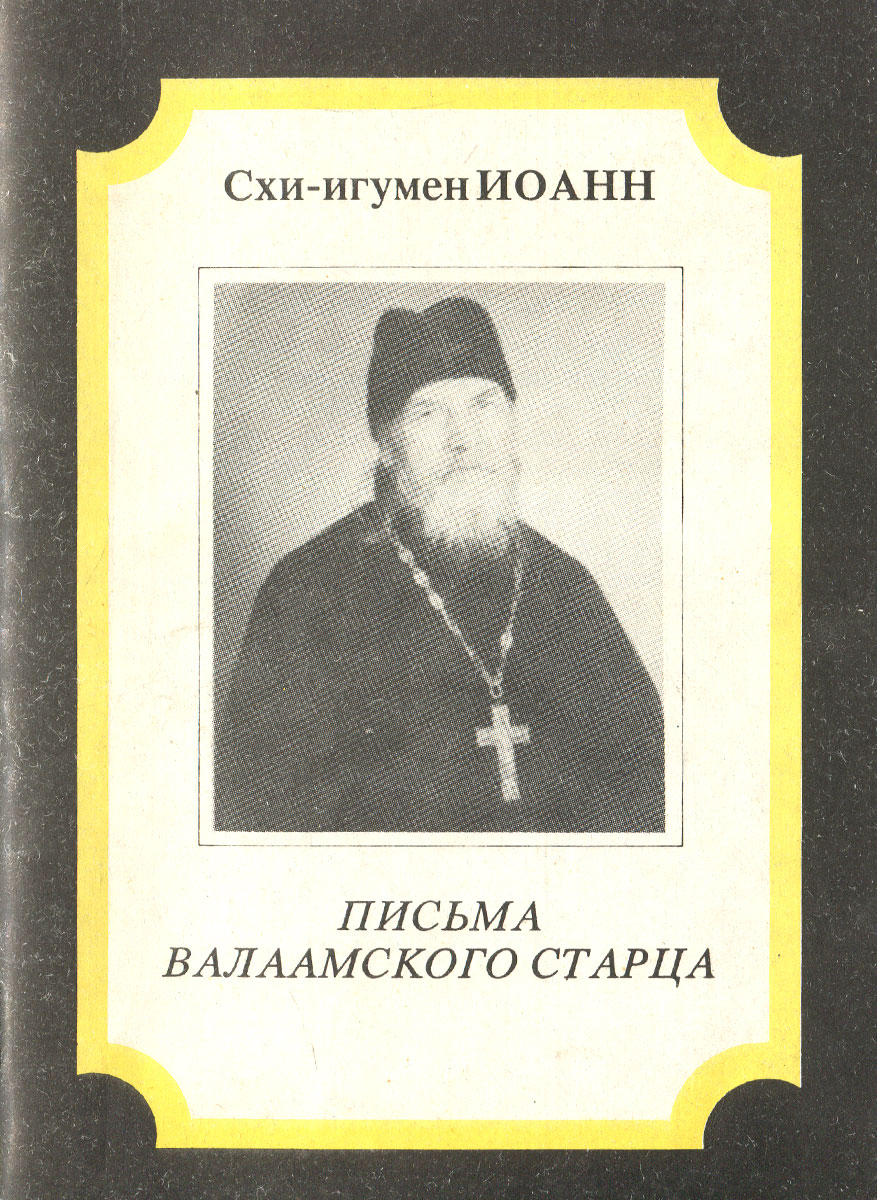 Схи-игумен ИОАНН

ПИСЬМА
ВАЛААМСКОГО СТАРЦА